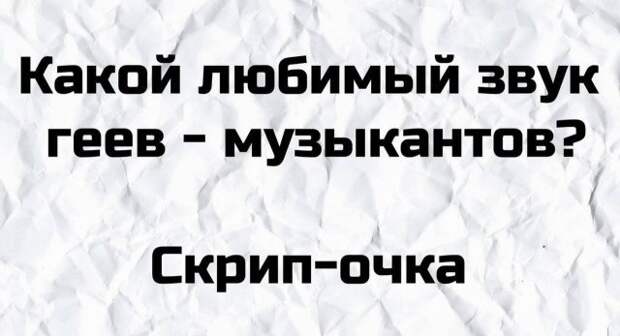 Какой любимый звук геев - музыкантов?

Скрип-очка